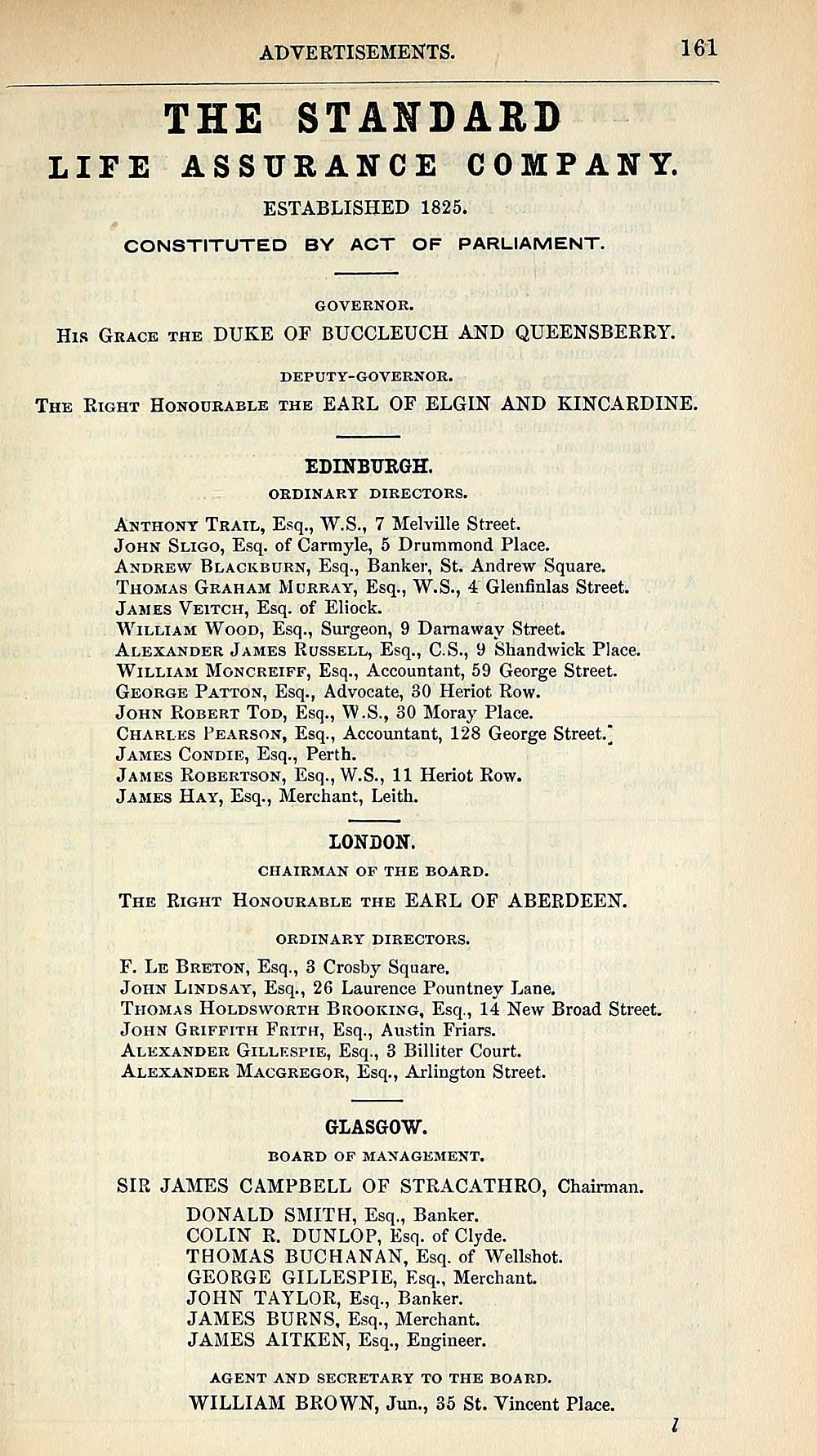 ADVERTISEMENTS. 161

THE STANDARD
LIFE ASSURANCE COMPANY.

ESTABLISHED 1825.

CONSTITUTED BY ACT OF PARLIAMENT.

GOVERNOR.

His Grace the DUKE OF BUCCLEUCH AND QUEENSBERRY.

DEPUTY-GOVERNOR.

The Right Honourable the EARL OF ELGIN AND KINCARDINE.

EDINBURGH.

ORDINARY DIRECTORS.

Anthony Trail, Esq., W.S., 7 Melville Street.
John Sligo, Esq. of Carmyle, 5 Drummond Place.
Andrew Blackburn, Esq., Banker, St. Andrew Square.
Thomas Graham Murray, Esq., W.S., 4 Glenfinlas Street.
James Veitch, Esq. of Eliock.
William Wood, Esq., Surgeon, 9 Darnaway Street.
Alexander James Russell, Esq., C.S., 9 Shandwick Place.
William Moncreiff, Esq., Accountant, 59 George Street.
George Patton, Esq., Advocate, 30 Heriot Row.
John Robert Tod, Esq., W.S., 30 Moray Place.
Charles Pearson, Esq., Accountant, 128 George Street.
James Condie, Esq., Perth.
James Robertson, Esq., W.S., 11 Heriot Row.
James Hay, Esq., Merchant, Leith.

LONDON.

CHAIRMAN OF THE BOARD.

The Right Honourable the EARL OF ABERDEEN.

ORDINARY DIRECTORS.

F. Le Breton, Esq., 3 Crosby Square.
John Lindsay, Esq., 26 Laurence Pountney Lane.
Thomas Holdsworth Brooking, Esq., 14 New Broad Street.
John Griffith Frith, Esq., Austin Friars.
Alexander Gillespie, Esq., 3 Billiter Court.
Alexander Macgregor, Esq., Arlington Street.

GLASGOW.

BOARD OF MANAGEMENT.

SIR JAMES CAMPBELL OF STRACATHRO, Chairman.
DONALD SMITH, Esq., Banker.
COLIN R. DUNLOP, Esq. of Clyde.
THOMAS BUCHANAN, Esq. of Wellshot.
GEORGE GILLESPIE, Esq., Merchant.
JOHN TAYLOR, Esq., Banker.
JAMES BURNS, Esq., Merchant.
JAMES AITKEN, Esq., Engineer.

AGENT AND SECRETARY TO THE BOARD.

WILLIAM BROWN, Jun., 35 St. Vincent Place.

l